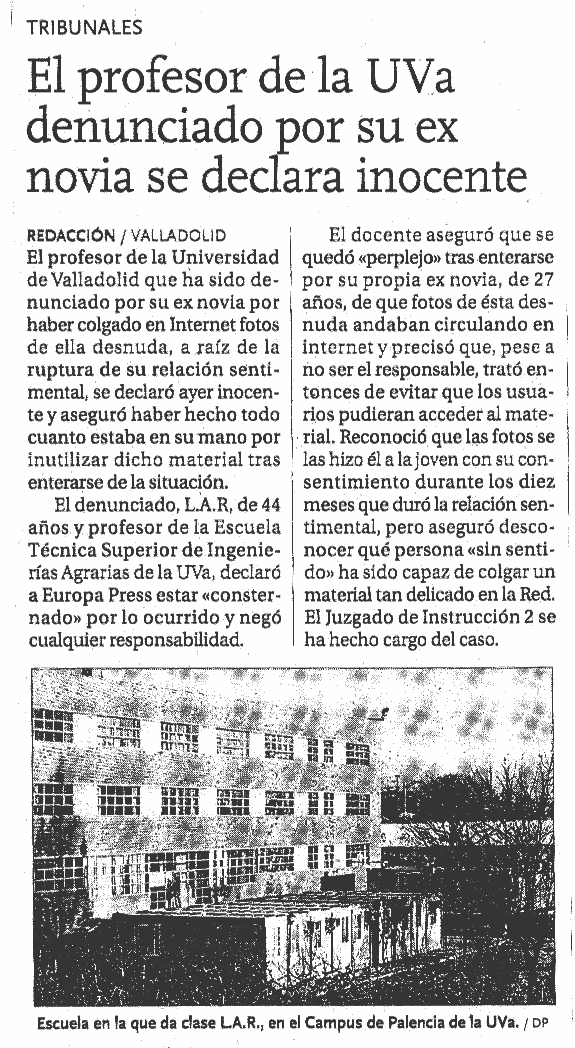 TRIBUNALES

El profesor de la UVa denunciado por su ex novia se declara inocente

REDACCIÓN / VALLADOLID
El profesor de la Universidad de Valladolid que ha sido denunciado por su ex novia por haber colgado en Internet fotos de ella desnuda, a raíz de la ruptura de su relación sentimental, se declaró ayer inocente y aseguró haber hecho todo cuanto estaba en su mano por inutilizar dicho material tras enterarse de la situación.

El denunciado, L.A.R, de 44 años y profesor de la Escuela Técnica Superior de Ingenierías Agrarias de la UVa, declaró a Europa Press estar «consternado» por lo ocurrido y negó cualquier responsabilidad.

El docente aseguró que se quedó «perplejo» tras enterarse por su propia ex novia, de 27 años, de que fotos de ésta desnuda andaban circulando en internet y precisó que, pese a no ser el responsable, trató entonces de evitar que los usuarios pudieran acceder al material. Reconoció que las fotos se las hizo él a la joven con su consentimiento durante los diez meses que duró la relación sentimental, pero aseguró desconocer qué persona «sin sentido» ha sido capaz de colgar un material tan delicado en la Red. El Juzgado de Instrucción 2 se ha hecho cargo del caso.

Escuela en la que da clase L.A.R., en el Campus de Palencia de la UVa. / DP